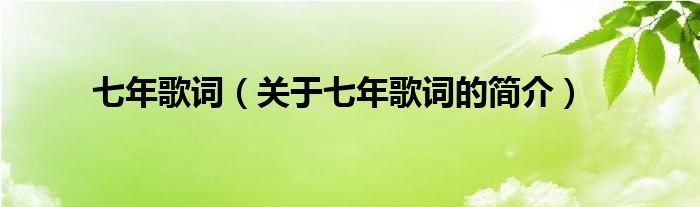 七年歌词（关于七年歌词的简介）